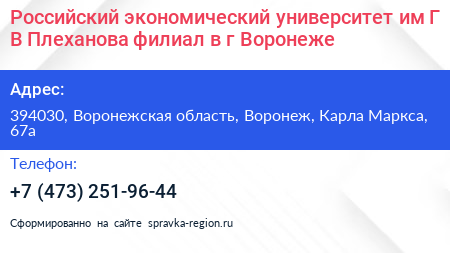 Российский экономический университет им Г В Плеханова филиал в г Воронеже

Адрес:

394030, Воронежская область, Воронеж, Карла Маркса, 67а

Телефон:

+7 (473) 251-96-44

Сформированно на сайте spravka-region.ru